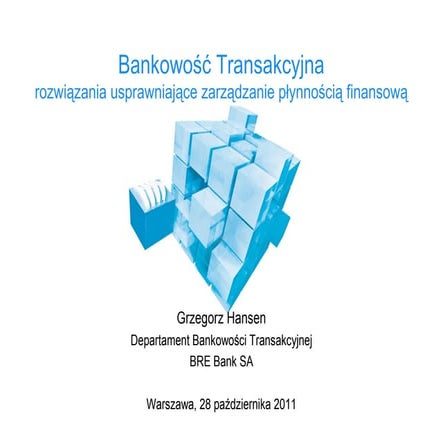 Bankowość Transakcyjna
rozwiązania usprawniające zarządzanie płynnością finansową

Grzegorz Hansen
Departament Bankowości Transakcyjnej
BRE Bank SA

Warszawa, 28 października 2011